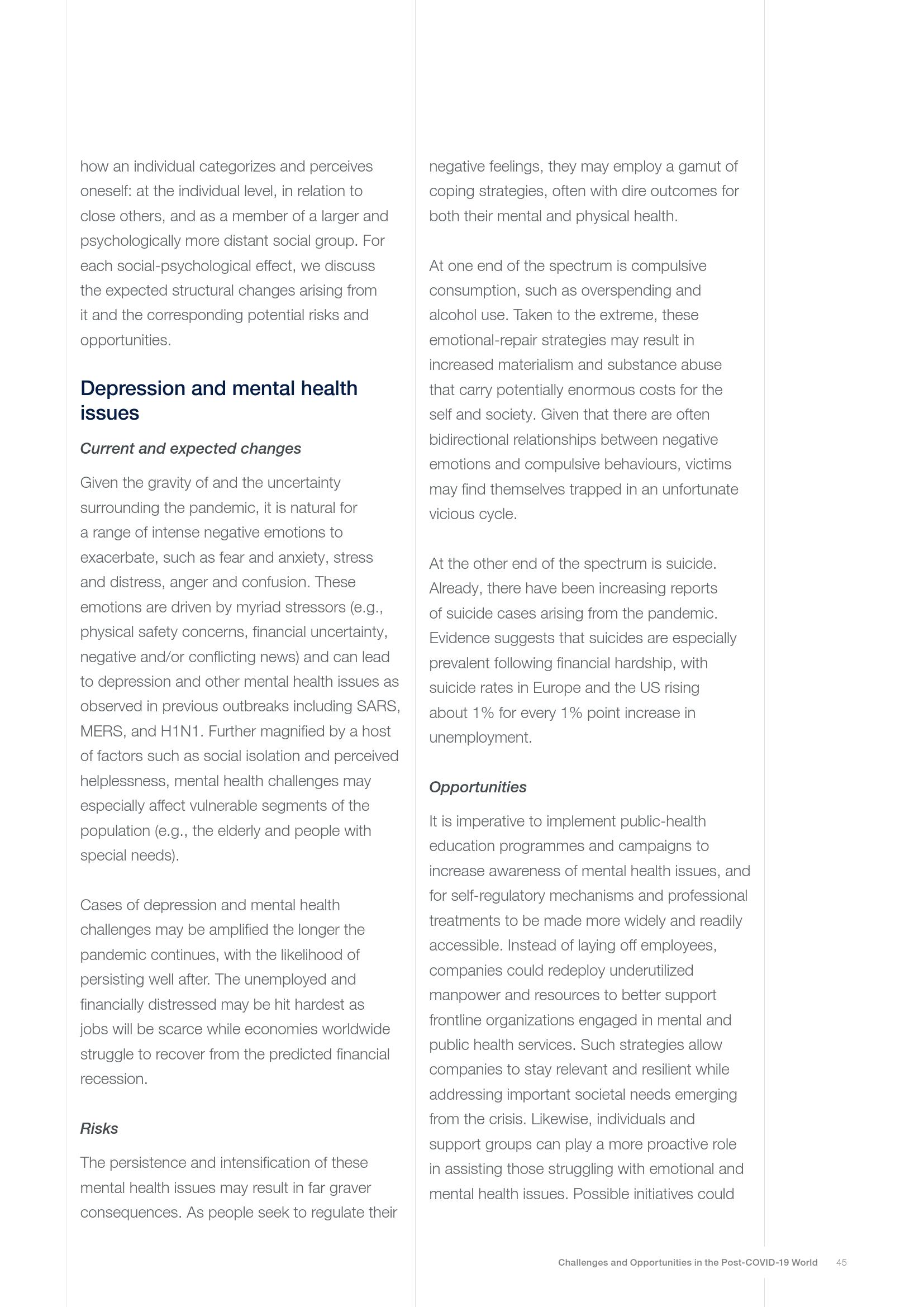 how an individual categorizes and perceives oneself: at the individual level, in relation to close others, and as a member of a larger and psychologically more distant social group. For each social-psychological effect, we discuss the expected structural changes arising from it and the corresponding potential risks and opportunities.

Depression and mental health issues

Current and expected changes

Given the gravity of and the uncertainty surrounding the pandemic, it is natural for a range of intense negative emotions to exacerbate, such as fear and anxiety, stress and distress, anger and confusion. These emotions are driven by myriad stressors (e.g., physical safety concerns, financial uncertainty, negative and/or conflicting news) and can lead to depression and other mental health issues as observed in previous outbreaks including SARS, MERS, and H1N1. Further magnified by a host of factors such as social isolation and perceived helplessness, mental health challenges may especially affect vulnerable segments of the population (e.g., the elderly and people with special needs).

Cases of depression and mental health challenges may be amplified the longer the pandemic continues, with the likelihood of persisting well after. The unemployed and financially distressed may be hit hardest as jobs will be scarce while economies worldwide struggle to recover from the predicted financial recession.

Risks

The persistence and intensification of these mental health issues may result in far graver consequences. As people seek to regulate their negative feelings, they may employ a gamut of coping strategies, often with dire outcomes for both their mental and physical health.

At one end of the spectrum is compulsive consumption, such as overspending and alcohol use. Taken to the extreme, these emotional-repair strategies may result in increased materialism and substance abuse that carry potentially enormous costs for the self and society. Given that there are often bidirectional relationships between negative emotions and compulsive behaviours, victims may find themselves trapped in an unfortunate vicious cycle.

At the other end of the spectrum is suicide. Already, there have been increasing reports of suicide cases arising from the pandemic. Evidence suggests that suicides are especially prevalent following financial hardship, with suicide rates in Europe and the US rising about 1% for every 1% point increase in unemployment.

Opportunities

It is imperative to implement public-health education programmes and campaigns to increase awareness of mental health issues, and for self-regulatory mechanisms and professional treatments to be made more widely and readily accessible. Instead of laying off employees, companies could redeploy underutilized manpower and resources to better support frontline organizations engaged in mental and public health services. Such strategies allow companies to stay relevant and resilient while addressing important societal needs emerging from the crisis. Likewise, individuals and support groups can play a more proactive role in assisting those struggling with emotional and mental health issues. Possible initiatives could

Challenges and Opportunities in the Post-COVID-19 World 45